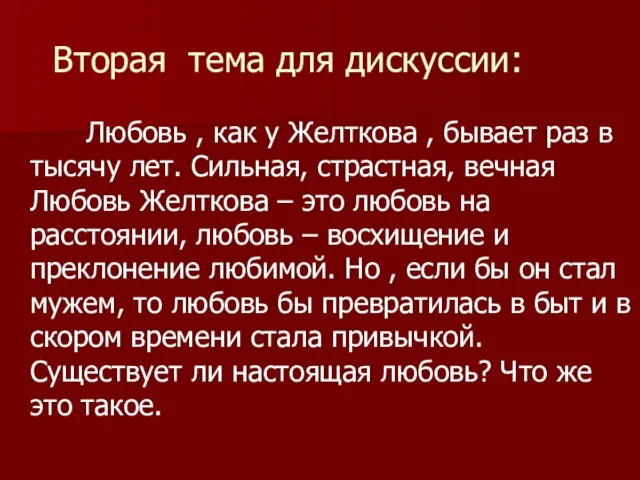 Вторая тема для дискуссии:

Любовь , как у Желткова , бывает раз в тысячу лет. Сильная, страстная, вечная Любовь Желткова – это любовь на расстоянии, любовь – восхищение и преклонение любимой. Но , если бы он стал мужем, то любовь бы превратилась в быт и в скором времени стала привычкой. Существует ли настоящая любовь? Что же это такое.